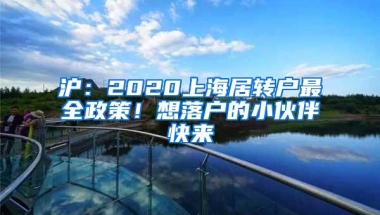 沪：2020上海居转户最全政策！想落户的小伙伴快来